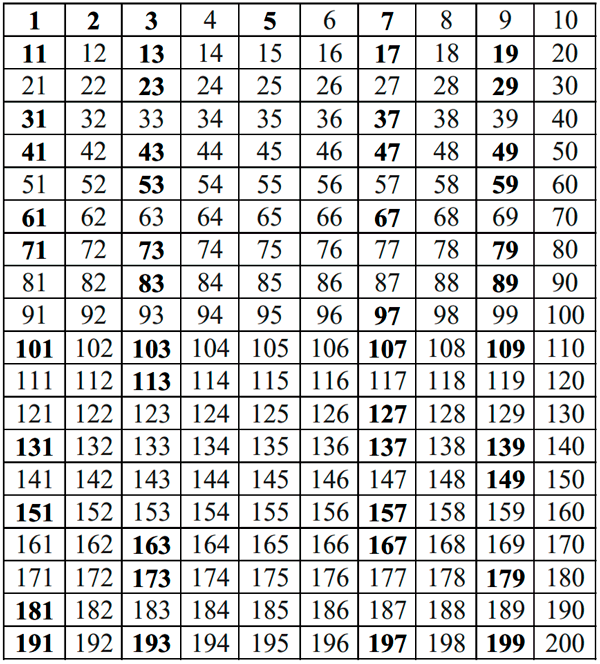 | 1 | 2 | 3 | 4 | 5 | 6 | 7 | 8 | 9 | 10 |
|---|---|---|---|---|---|---|---|---|---|
| 11 | 12 | 13 | 14 | 15 | 16 | 17 | 18 | 19 | 20 |
| 21 | 22 | 23 | 24 | 25 | 26 | 27 | 28 | 29 | 30 |
| 31 | 32 | 33 | 34 | 35 | 36 | 37 | 38 | 39 | 40 |
| 41 | 42 | 43 | 44 | 45 | 46 | 47 | 48 | 49 | 50 |
| 51 | 52 | 53 | 54 | 55 | 56 | 57 | 58 | 59 | 60 |
| 61 | 62 | 63 | 64 | 65 | 66 | 67 | 68 | 69 | 70 |
| 71 | 72 | 73 | 74 | 75 | 76 | 77 | 78 | 79 | 80 |
| 81 | 82 | 83 | 84 | 85 | 86 | 87 | 88 | 89 | 90 |
| 91 | 92 | 93 | 94 | 95 | 96 | 97 | 98 | 99 | 100 |
| 101 | 102 | 103 | 104 | 105 | 106 | 107 | 108 | 109 | 110 |
| 111 | 112 | 113 | 114 | 115 | 116 | 117 | 118 | 119 | 120 |
| 121 | 122 | 123 | 124 | 125 | 126 | 127 | 128 | 129 | 130 |
| 131 | 132 | 133 | 134 | 135 | 136 | 137 | 138 | 139 | 140 |
| 141 | 142 | 143 | 144 | 145 | 146 | 147 | 148 | 149 | 150 |
| 151 | 152 | 153 | 154 | 155 | 156 | 157 | 158 | 159 | 160 |
| 161 | 162 | 163 | 164 | 165 | 166 | 167 | 168 | 169 | 170 |
| 171 | 172 | 173 | 174 | 175 | 176 | 177 | 178 | 179 | 180 |
| 181 | 182 | 183 | 184 | 185 | 186 | 187 | 188 | 189 | 190 |
| 191 | 192 | 193 | 194 | 195 | 196 | 197 | 198 | 199 | 200 |